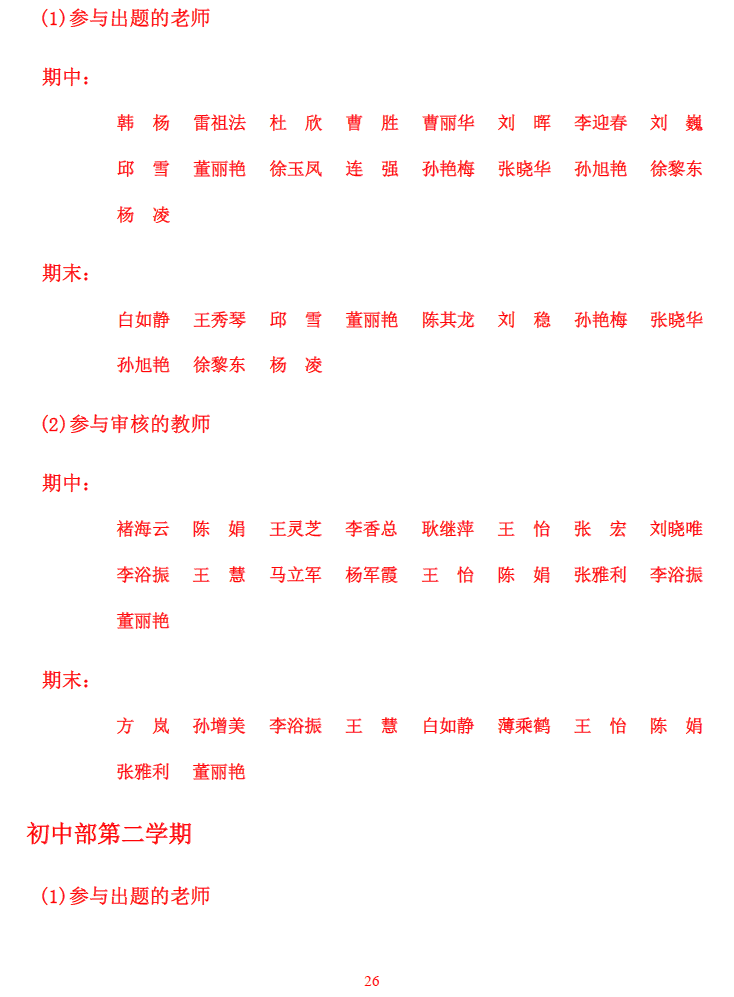 (1)参与出题的老师

期中：

韩 杨 雷祖法 杜 欣 曹 胜 曹丽华 刘 晖 李迎春 刘 巍 邱 雪 董丽艳 徐玉凤 连 强 孙艳梅 张晓华 孙旭艳 徐黎东 杨 凌

期末：

白如静 王秀琴 邱 雪 董丽艳 陈其龙 刘 稳 孙艳梅 张晓华 孙旭艳 徐黎东 杨 凌

(2)参与审核的教师

期中：

褚海云 陈 娟 王灵芝 李香总 耿继萍 王 怡 张 宏 刘晓唯 李浴振 王 慧 马立军 杨军霞 王 怡 陈 娟 张雅利 李浴振 董丽艳

期末：

方 岚 孙增美 李浴振 王 慧 白如静 薄乘鹤 王 怡 陈 娟 张雅利 董丽艳

初中部第二学期

(1)参与出题的老师

26